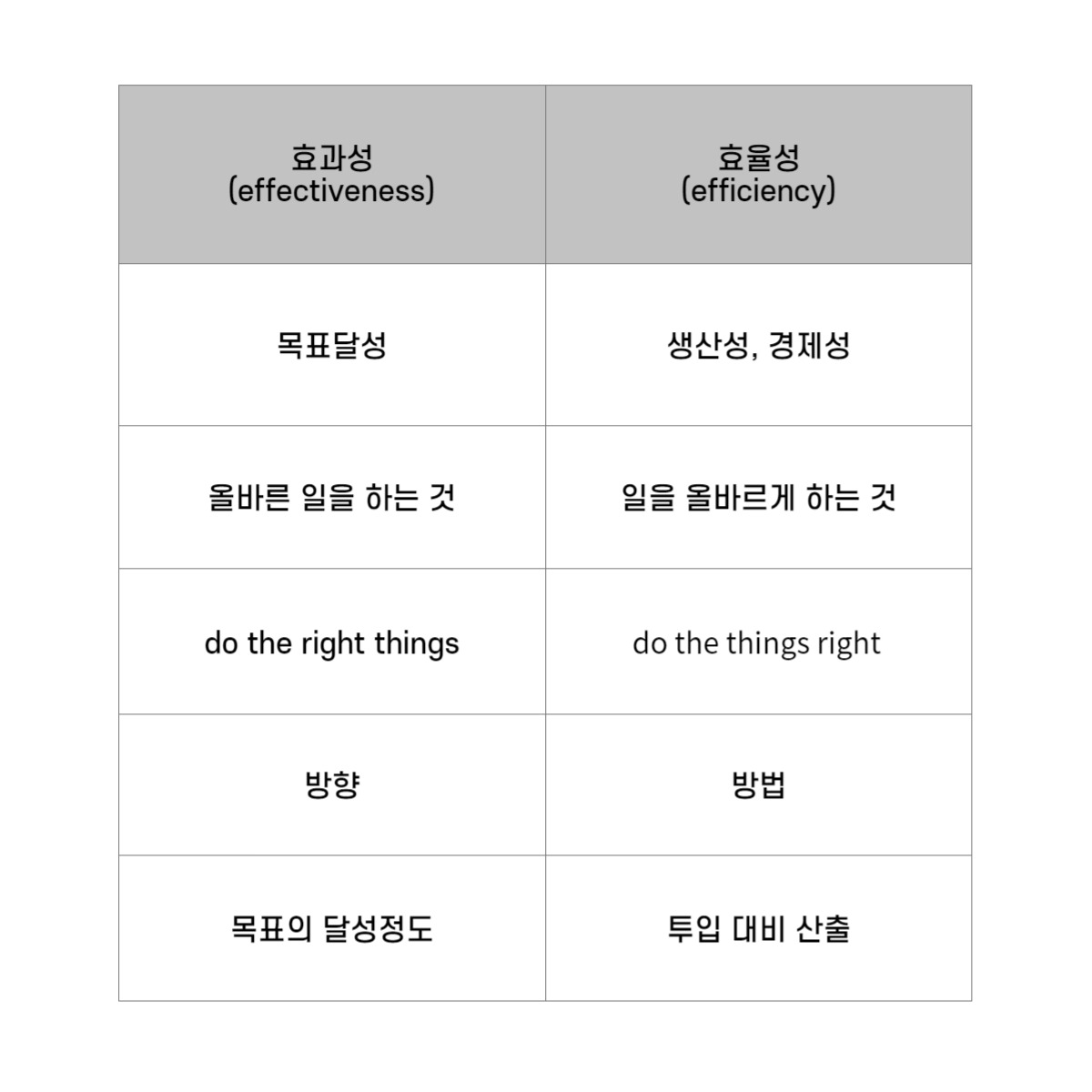 | 효과성 (effectiveness) | 효율성 (efficiency) |
|---|---|
| 목표달성 | 생산성, 경제성 |
| 올바른 일을 하는 것 | 일을 올바르게 하는 것 |
| do the right things | do the things right |
| 방향 | 방법 |
| 목표의 달성정도 | 투입 대비 산출 |